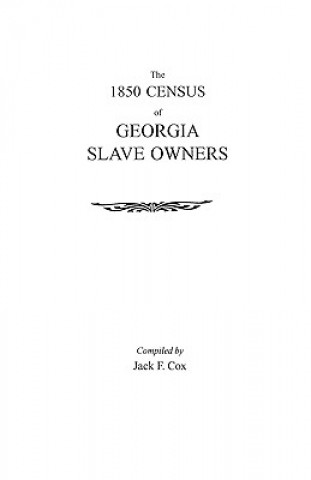 The
1850 CENSUS
of
GEORGIA
SLAVE OWNERS

Compiled by
Jack F. Cox